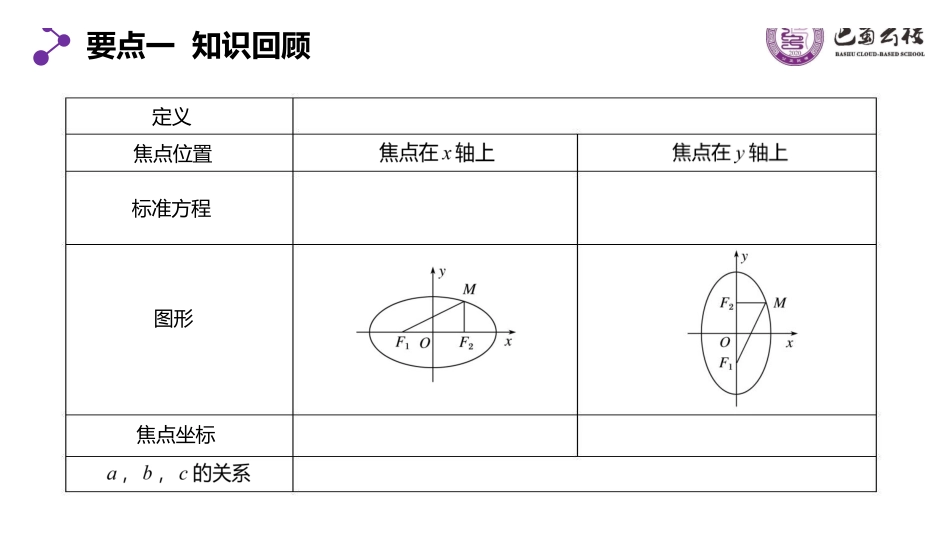 要点一 知识回顾

巴蜀云校
BASHU CLOUD-BASED SCHOOL

| 定义 | | |
|---|---|---|
| 焦点位置 | 焦点在 $x$ 轴上 | 焦点在 $y$ 轴上 |
| 标准方程 | | |
| 图形 | $y$ $M$ $F_1$ $O$ $F_2$ $x$ | $y$ $F_2$ $M$ $O$ $x$ $F_1$ |
| 焦点坐标 | | |
| $a$，$b$，$c$ 的关系 | | |